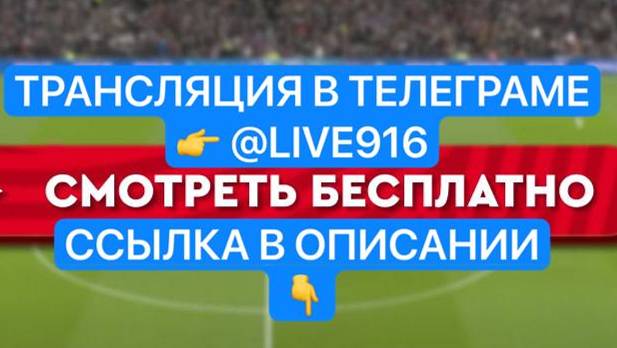 ТРАНСЛЯЦИЯ В ТЕЛЕГРАМЕ
👉 @LIVE916
СМОТРЕТЬ БЕСПЛАТНО
ССЫЛКА В ОПИСАНИИ
👇